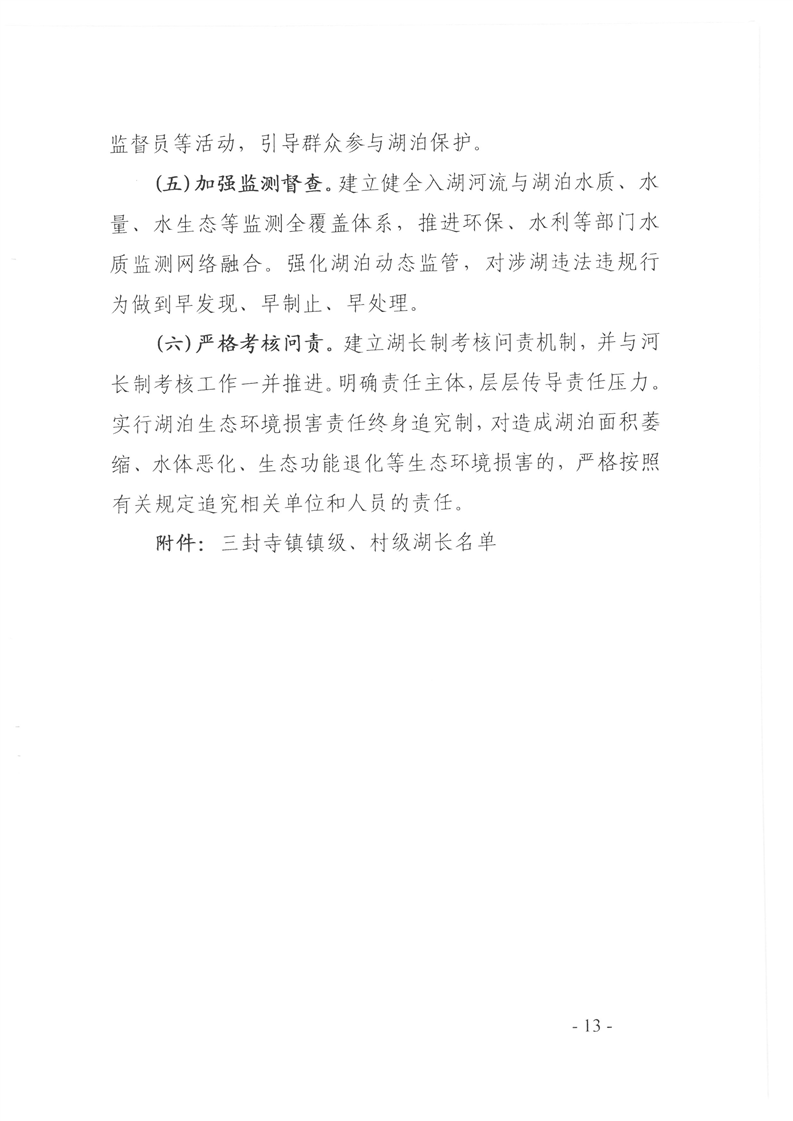 监督员等活动，引导群众参与湖泊保护。

(五)加强监测督查。建立健全入湖河流与湖泊水质、水量、水生态等监测全覆盖体系，推进环保、水利等部门水质监测网络融合。强化湖泊动态监管，对涉湖违法违规行为做到早发现、早制止、早处理。

(六)严格考核问责。建立湖长制考核问责机制，并与河长制考核工作一并推进。明确责任主体，层层传导责任压力。实行湖泊生态环境损害责任终身追究制，对造成湖泊面积萎缩、水体恶化、生态功能退化等生态环境损害的，严格按照有关规定追究相关单位和人员的责任。

附件：三封寺镇镇级、村级湖长名单

- 13 -